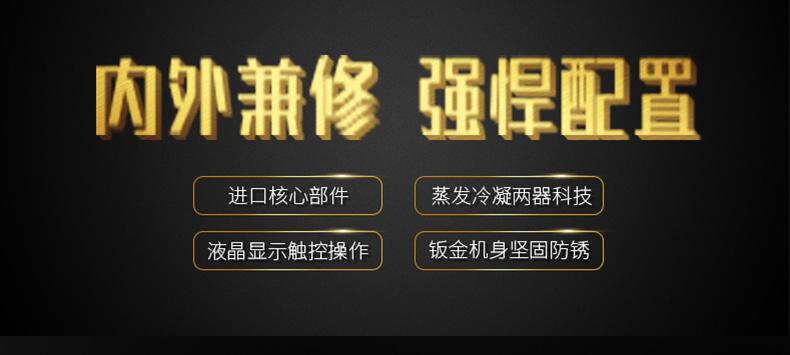 内外兼修 强悍配置

进口核心部件

蒸发冷凝两器科技

液晶显示触控操作

钣金机身坚固防锈